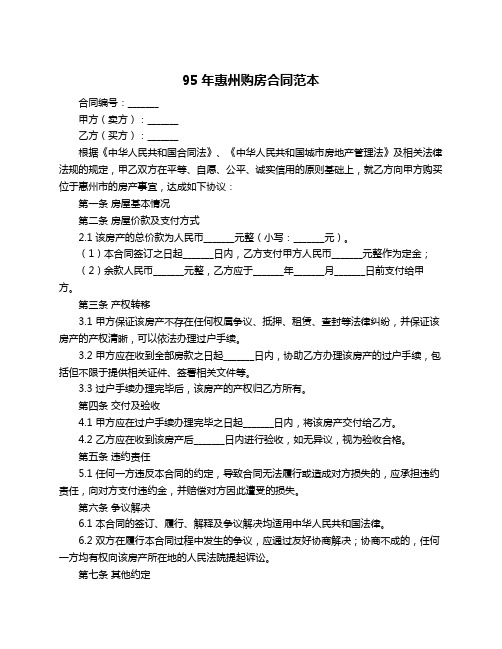 95 年惠州购房合同范本

合同编号：______

甲方（卖方）：______

乙方（买方）：______

根据《中华人民共和国合同法》、《中华人民共和国城市房地产管理法》及相关法律法规的规定，甲乙双方在平等、自愿、公平、诚实信用的原则基础上，就乙方向甲方购买位于惠州市的房产事宜，达成如下协议：

第一条 房屋基本情况

第二条 房屋价款及支付方式

2.1 该房产的总价款为人民币______元整（小写：______元）。

（1）本合同签订之日起______日内，乙方支付甲方人民币______元整作为定金；

（2）余款人民币______元整，乙方应于______年______月______日前支付给甲方。

第三条 产权转移

3.1 甲方保证该房产不存在任何权属争议、抵押、租赁、查封等法律纠纷，并保证该房产的产权清晰，可以依法办理过户手续。

3.2 甲方应在收到全部房款之日起______日内，协助乙方办理该房产的过户手续，包括但不限于提供相关证件、签署相关文件等。

3.3 过户手续办理完毕后，该房产的产权归乙方所有。

第四条 交付及验收

4.1 甲方应在过户手续办理完毕之日起______日内，将该房产交付给乙方。

4.2 乙方应在收到该房产后______日内进行验收，如无异议，视为验收合格。

第五条 违约责任

5.1 任何一方违反本合同的约定，导致合同无法履行或造成对方损失的，应承担违约责任，向对方支付违约金，并赔偿对方因此遭受的损失。

第六条 争议解决

6.1 本合同的签订、履行、解释及争议解决均适用中华人民共和国法律。

6.2 双方在履行本合同过程中发生的争议，应通过友好协商解决；协商不成的，任何一方均有权向该房产所在地的人民法院提起诉讼。

第七条 其他约定